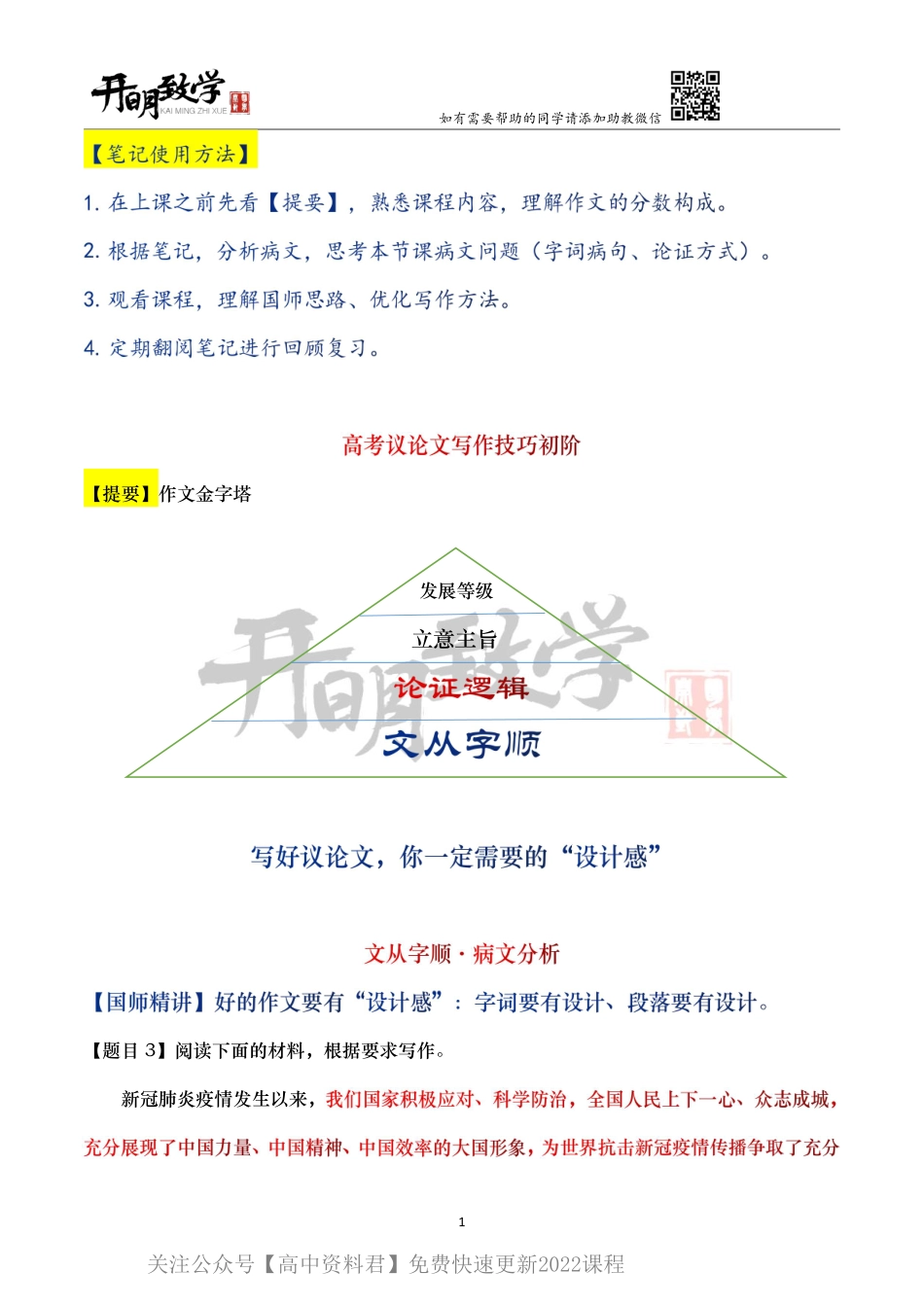 开明致学
KAI MING ZHI XUE

如有需要帮助的同学请添加助教微信

【笔记使用方法】

1. 在上课之前先看【提要】，熟悉课程内容，理解作文的分数构成。

2. 根据笔记，分析病文，思考本节课病文问题（字词病句、论证方式）。

3. 观看课程，理解国师思路、优化写作方法。

4. 定期翻阅笔记进行回顾复习。

高考议论文写作技巧初阶

【提要】作文金字塔

发展等级

立意主旨

论证逻辑

文从字顺

开明致学

写好议论文，你一定需要的“设计感”

文从字顺·病文分析

【国师精讲】好的作文要有“设计感”：字词要有设计、段落要有设计。

【题目 3】阅读下面的材料，根据要求写作。

新冠肺炎疫情发生以来，我们国家积极应对、科学防治，全国人民上下一心、众志成城，充分展现了中国力量、中国精神、中国效率的大国形象，为世界抗击新冠疫情传播争取了充分

1

关注公众号【高中资料君】免费快速更新2022课程